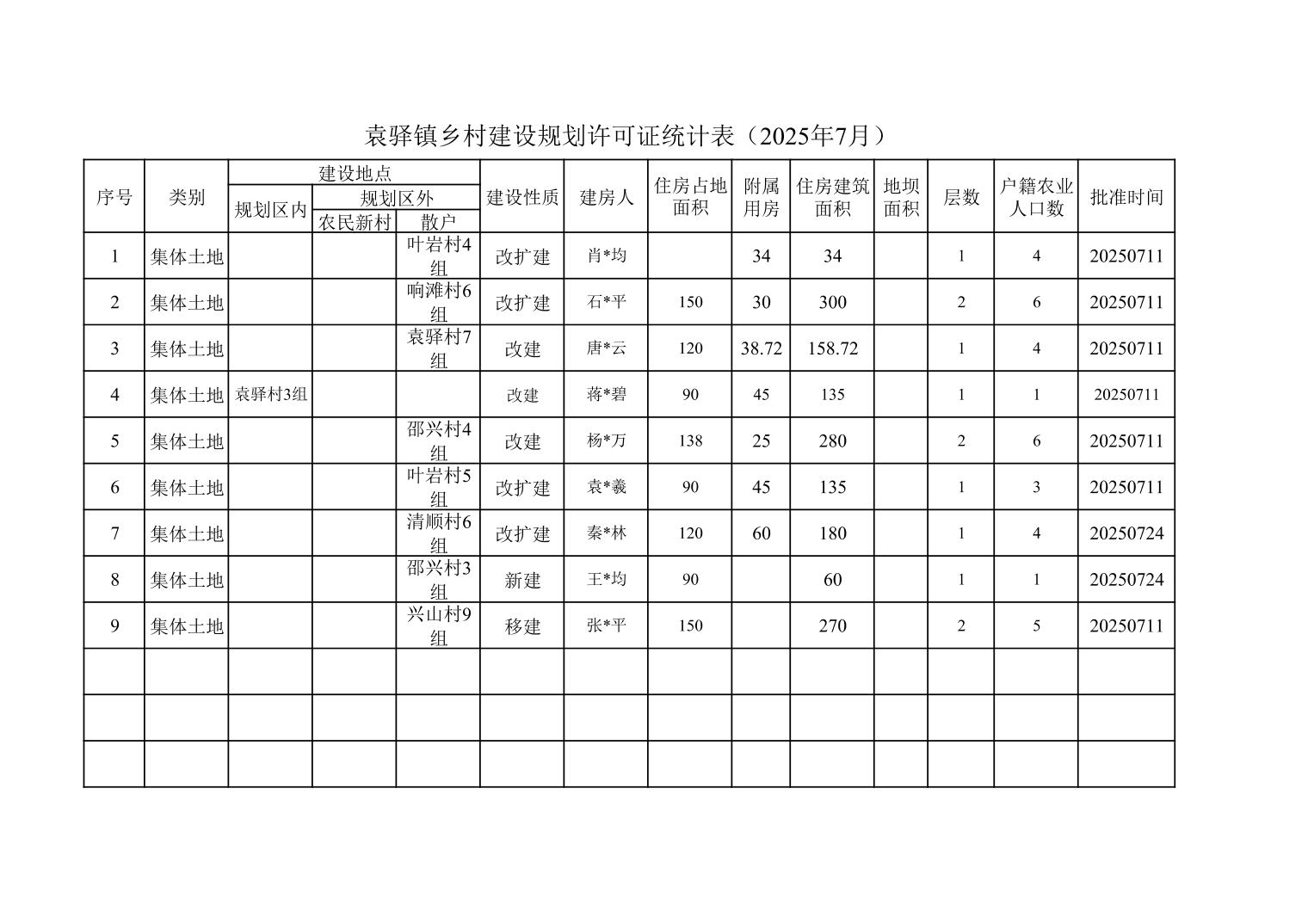 袁驿镇乡村建设规划许可证统计表（2025年7月）

| 序号 | 类别 | 建设地点 规划区内 | 建设地点 规划区外 农民新村 | 建设地点 规划区外 散户 | 建设性质 | 建房人 | 住房占地面积 | 附属用房 | 住房建筑面积 | 地坝面积 | 层数 | 户籍农业人口数 | 批准时间 |
|---|---|---|---|---|---|---|---|---|---|---|---|---|---|
| 1 | 集体土地 | | | 叶岩村4组 | 改扩建 | 肖*均 | | 34 | 34 | | 1 | 4 | 20250711 |
| 2 | 集体土地 | | | 响滩村6组 | 改扩建 | 石*平 | 150 | 30 | 300 | | 2 | 6 | 20250711 |
| 3 | 集体土地 | | | 袁驿村7组 | 改建 | 唐*云 | 120 | 38.72 | 158.72 | | 1 | 4 | 20250711 |
| 4 | 集体土地 | 袁驿村3组 | | | 改建 | 蒋*碧 | 90 | 45 | 135 | | 1 | 1 | 20250711 |
| 5 | 集体土地 | | | 邵兴村4组 | 改建 | 杨*万 | 138 | 25 | 280 | | 2 | 6 | 20250711 |
| 6 | 集体土地 | | | 叶岩村5组 | 改扩建 | 袁*羲 | 90 | 45 | 135 | | 1 | 3 | 20250711 |
| 7 | 集体土地 | | | 清顺村6组 | 改扩建 | 秦*林 | 120 | 60 | 180 | | 1 | 4 | 20250724 |
| 8 | 集体土地 | | | 邵兴村3组 | 新建 | 王*均 | 90 | | 60 | | 1 | 1 | 20250724 |
| 9 | 集体土地 | | | 兴山村9组 | 移建 | 张*平 | 150 | | 270 | | 2 | 5 | 20250711 |
| | | | | | | | | | | | | | |
| | | | | | | | | | | | | | |
| | | | | | | | | | | | | | |